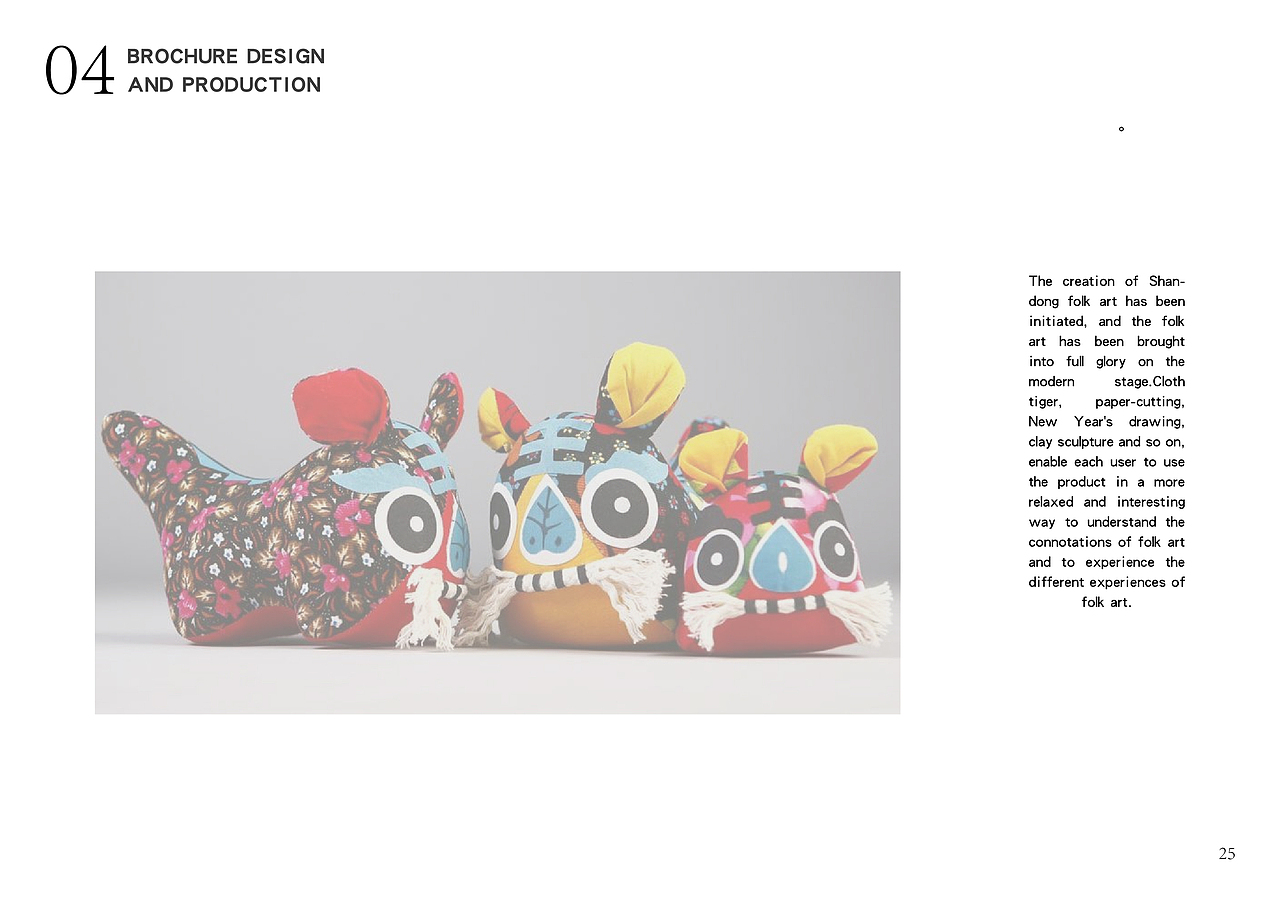 04 BROCHURE DESIGN
AND PRODUCTION

。

The creation of Shandong folk art has been initiated, and the folk art has been brought into full glory on the modern stage.Cloth tiger, paper-cutting, New Year's drawing, clay sculpture and so on, enable each user to use the product in a more relaxed and interesting way to understand the connotations of folk art and to experience the different experiences of folk art.

25